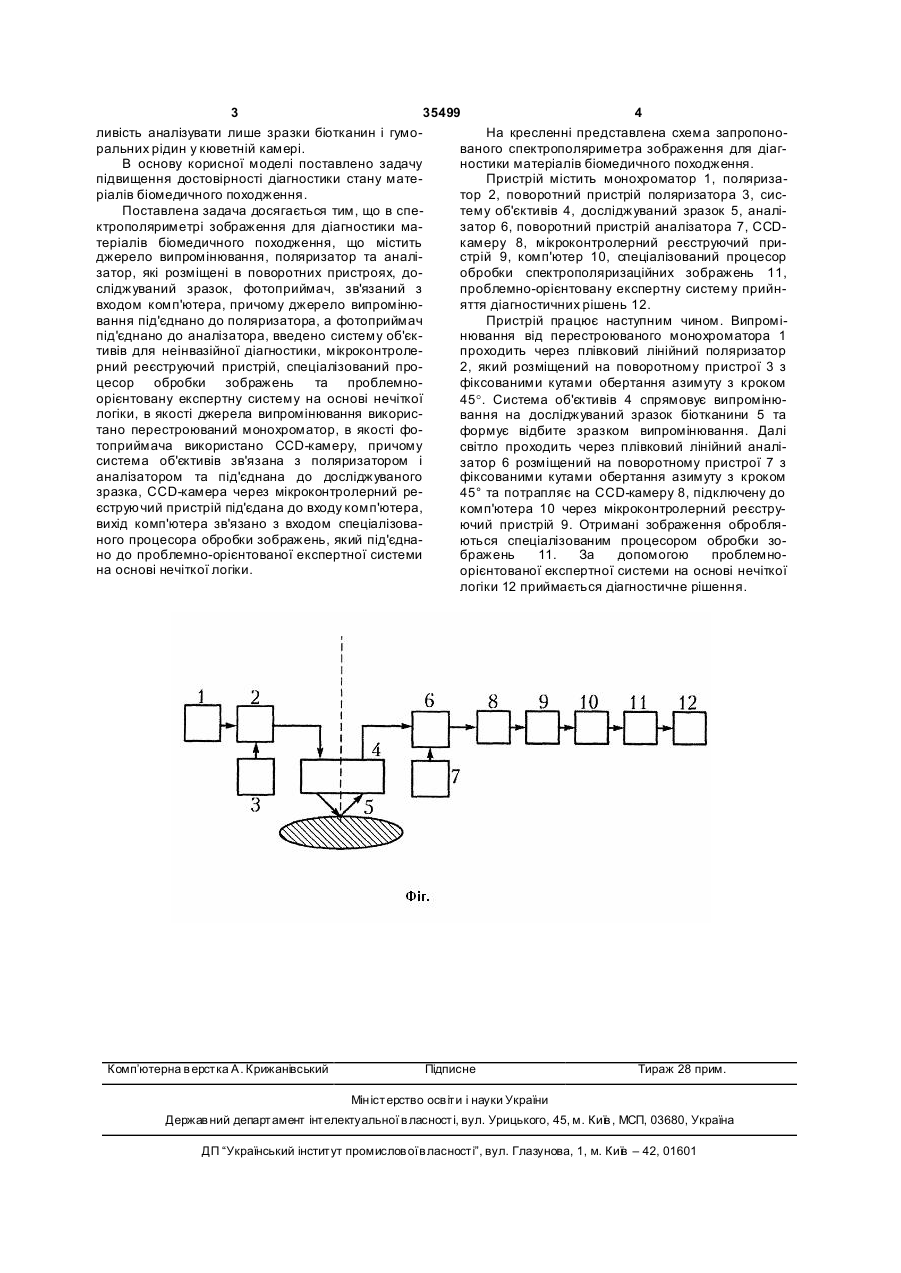 3 35499 4

ливість аналізувати лише зразки біотканин і гуморальних рідин у кюветній камері.

В основу корисної моделі поставлено задачу підвищення достовірності діагностики стану матеріалів біомедичного походження.

Поставлена задача досягається тим, що в спектрополяриметрі зображення для діагностики матеріалів біомедичного походження, що містить джерело випромінювання, поляризатор та аналізатор, які розміщені в поворотних пристроях, досліджуваний зразок, фотоприймач, зв'язаний з входом комп'ютера, причому джерело випромінювання під'єднано до поляризатора, а фотоприймач під'єднано до аналізатора, введено систему об'єктивів для неінвазійної діагностики, мікроконтролерний реєструючий пристрій, спеціалізований процесор обробки зображень та проблемно-орієнтовану експертну систему на основі нечіткої логіки, в якості джерела випромінювання використано перестроюваний монохроматор, в якості фотоприймача використано CCD-камеру, причому система об'єктивів зв'язана з поляризатором і аналізатором та під'єднана до досліджуваного зразка, CCD-камера через мікроконтролерний реєструючий пристрій під'єдана до входу комп'ютера, вихід комп'ютера зв'язано з входом спеціалізованого процесора обробки зображень, який під'єднано до проблемно-орієнтованої експертної системи на основі нечіткої логіки.

На кресленні представлена схема запропонованого спектрополяриметра зображення для діагностики матеріалів біомедичного походження.

Пристрій містить монохроматор 1, поляризатор 2, поворотний пристрій поляризатора 3, систему об'єктивів 4, досліджуваний зразок 5, аналізатор 6, поворотний пристрій аналізатора 7, CCD-камеру 8, мікроконтролерний реєструючий пристрій 9, комп'ютер 10, спеціалізований процесор обробки спектрополяризаційних зображень 11, проблемно-орієнтовану експертну систему прийняття діагностичних рішень 12.

Пристрій працює наступним чином. Випромінювання від перестроюваного монохроматора 1 проходить через плівковий лінійний поляризатор 2, який розміщений на поворотному пристрої 3 з фіксованими кутами обертання азимуту з кроком 45°. Система об'єктивів 4 спрямовує випромінювання на досліджуваний зразок біотканини 5 та формує відбите зразком випромінювання. Далі світло проходить через плівковий лінійний аналізатор 6 розміщений на поворотному пристрої 7 з фіксованими кутами обертання азимуту з кроком 45° та потрапляє на CCD-камеру 8, підключену до комп'ютера 10 через мікроконтролерний реєструючий пристрій 9. Отримані зображення обробляються спеціалізованим процесором обробки зображень 11. За допомогою проблемно-орієнтованої експертної системи на основі нечіткої логіки 12 приймається діагностичне рішення.

1 2 3 4 5 6 7 8 9 10 11 12

Фіг.

Комп'ютерна верстка А. Крижанівський Підписне Тираж 28 прим.

Міністерство освіти і науки України

Державний департамент інтелектуальної власності, вул. Урицького, 45, м. Київ, МСП, 03680, Україна

ДП "Український інститут промислової власності", вул. Глазунова, 1, м. Київ – 42, 01601